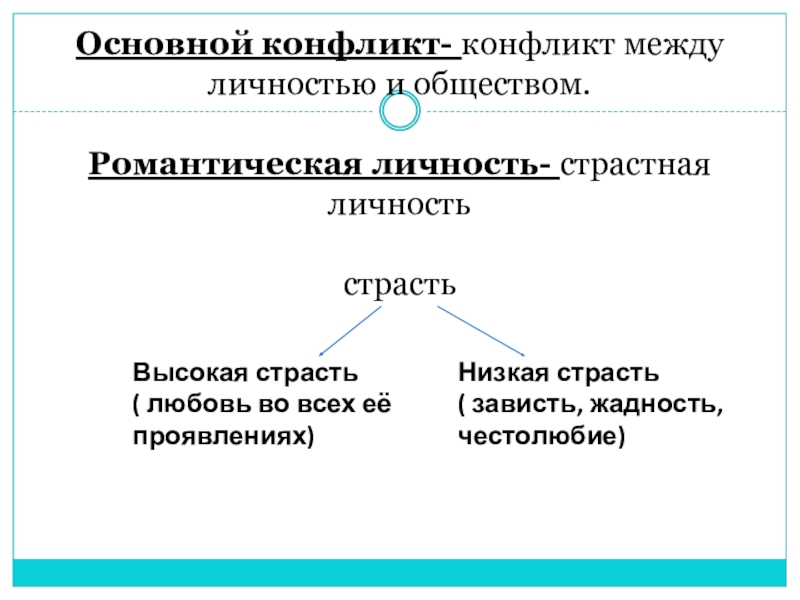 Основной конфликт- конфликт между личностью и обществом.

Романтическая личность- страстная личность

страсть

Высокая страсть ( любовь во всех её проявлениях)

Низкая страсть ( зависть, жадность, честолюбие)